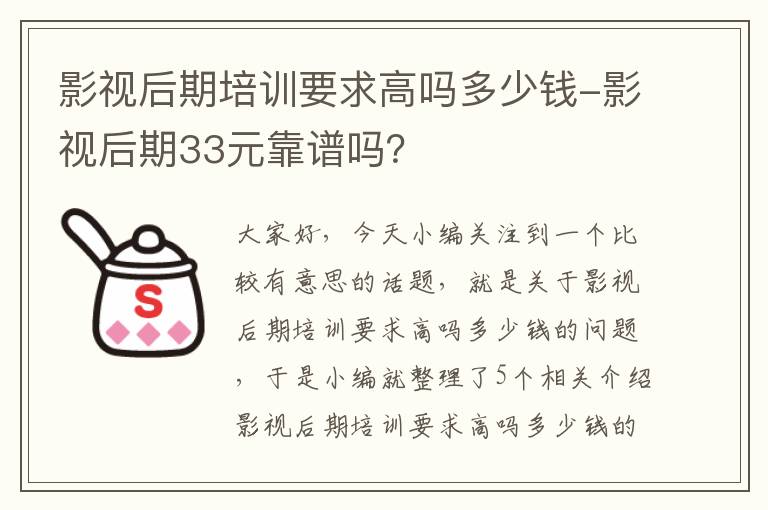 影视后期培训要求高吗多少钱-影视后期33元靠谱吗?

S

大家好，今天小编关注到一个比较有意思的话题，就是关于影视后期培训要求高吗多少钱的问题，于是小编就整理了5个相关介绍影视后期培训要求高吗多少钱的